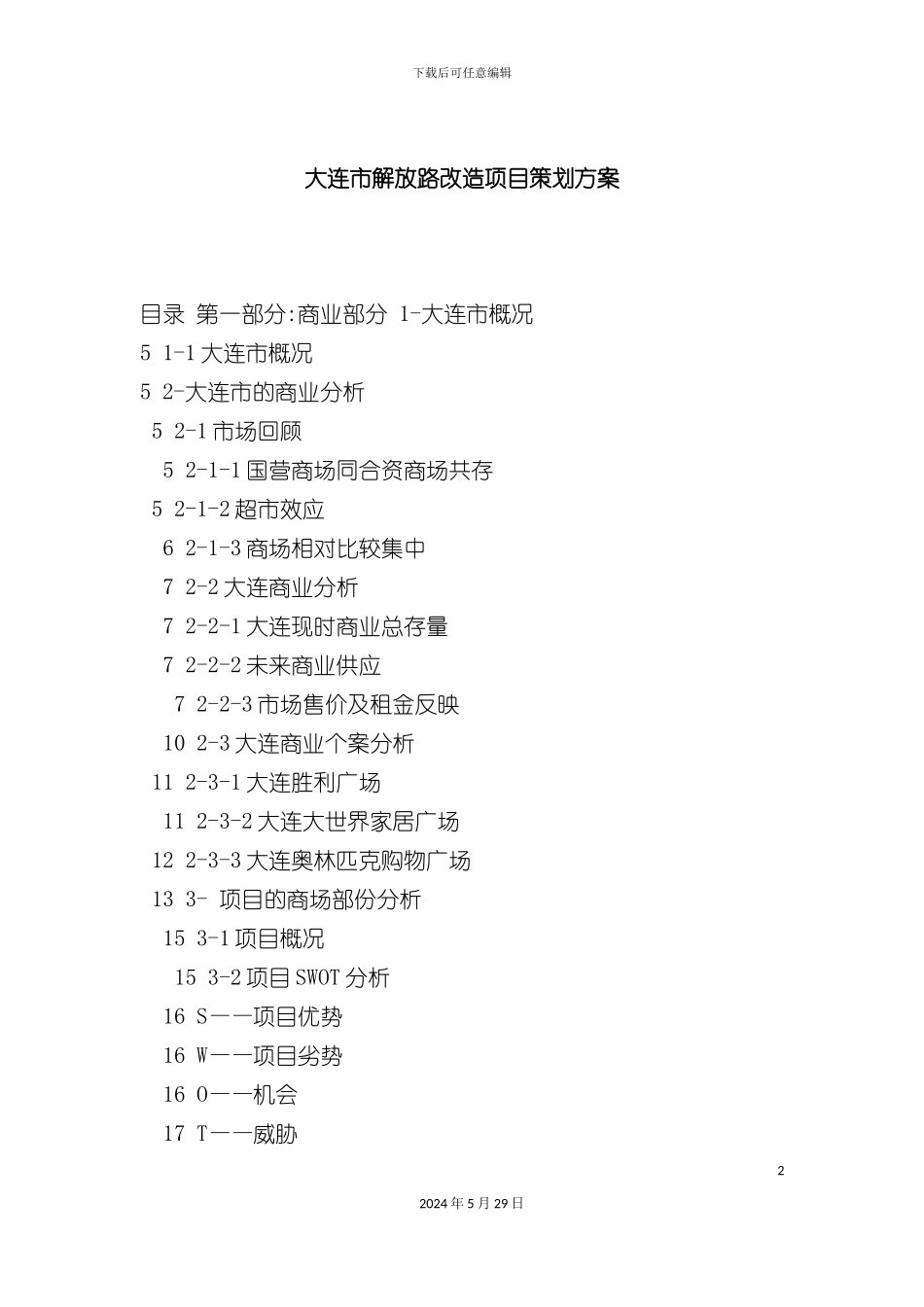 下载后可任意编辑

大连市解放路改造项目策划方案

目录 第一部分:商业部分 1-大连市概况

5 1-1 大连市概况

5 2-大连市的商业分析

5 2-1 市场回顾

5 2-1-1 国营商场同合资商场共存

5 2-1-2 超市效应

6 2-1-3 商场相对比较集中

7 2-2 大连商业分析

7 2-2-1 大连现时商业总存量

7 2-2-2 未来商业供应

7 2-2-3 市场售价及租金反映

10 2-3 大连商业个案分析

11 2-3-1 大连胜利广场

11 2-3-2 大连大世界家居广场

12 2-3-3 大连奥林匹克购物广场

13 3- 项目的商场部份分析

15 3-1 项目概况

15 3-2 项目 SWOT 分析

16 S——项目优势

16 W——项目劣势

16 O——机会

17 T——威胁

2

2024 年 5 月 29 日